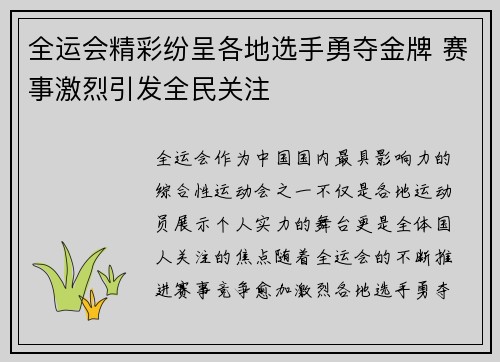 全运会精彩纷呈各地选手勇夺金牌 赛事激烈引发全民关注

全运会作为中国国内最具影响力的综合性运动会之一不仅是各地运动员展示个人实力的舞台更是全体国人关注的焦点随着全运会的不断推进赛事竞争愈加激烈各地选手勇夺